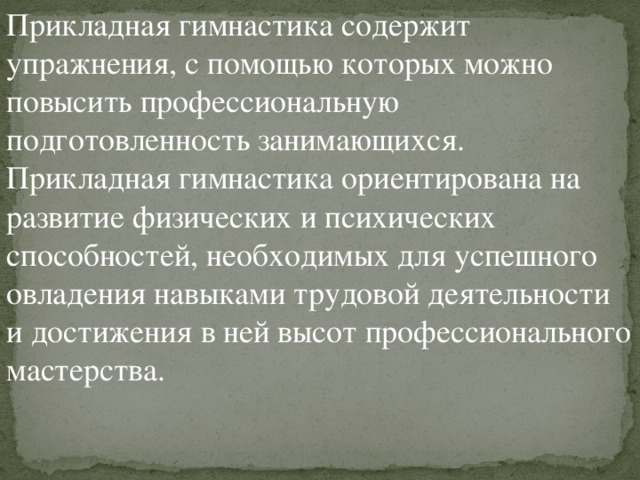 Прикладная гимнастика содержит упражнения, с помощью которых можно повысить профессиональную подготовленность занимающихся.
Прикладная гимнастика ориентирована на развитие физических и психических способностей, необходимых для успешного овладения навыками трудовой деятельности и достижения в ней высот профессионального мастерства.